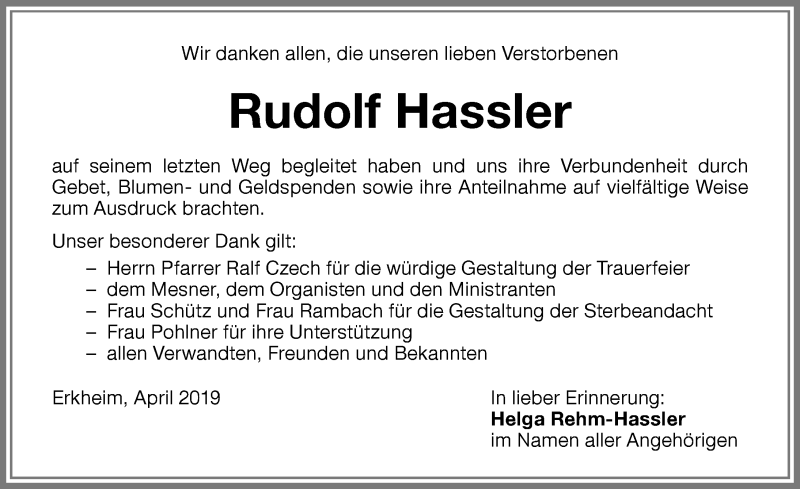 Wir danken allen, die unseren lieben Verstorbenen

Rudolf Hassler

auf seinem letzten Weg begleitet haben und uns ihre Verbundenheit durch Gebet, Blumen- und Geldspenden sowie ihre Anteilnahme auf vielfältige Weise zum Ausdruck brachten.

Unser besonderer Dank gilt:
– Herrn Pfarrer Ralf Czech für die würdige Gestaltung der Trauerfeier
– dem Mesner, dem Organisten und den Ministranten
– Frau Schütz und Frau Rambach für die Gestaltung der Sterbeandacht
– Frau Pohlner für ihre Unterstützung
– allen Verwandten, Freunden und Bekannten

Erkheim, April 2019

In lieber Erinnerung:
Helga Rehm-Hassler
im Namen aller Angehörigen